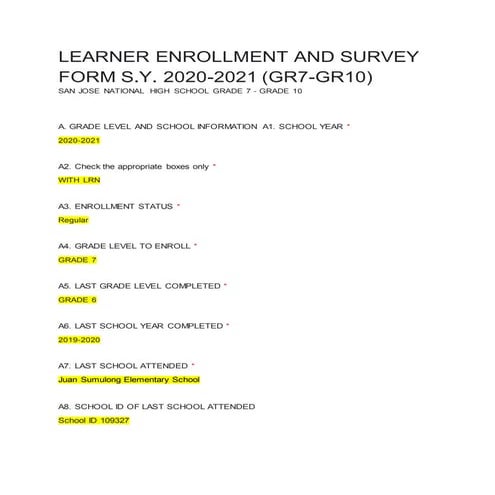 LEARNER ENROLLMENT AND SURVEY FORM S.Y. 2020-2021 (GR7-GR10)
SAN JOSE NATIONAL HIGH SCHOOL GRADE 7 - GRADE 10

A. GRADE LEVEL AND SCHOOL INFORMATION A1. SCHOOL YEAR *
2020-2021

A2. Check the appropriate boxes only *
WITH LRN

A3. ENROLLMENT STATUS *
Regular

A4. GRADE LEVEL TO ENROLL *
GRADE 7

A5. LAST GRADE LEVEL COMPLETED *
GRADE 6

A6. LAST SCHOOL YEAR COMPLETED *
2019-2020

A7. LAST SCHOOL ATTENDED *
Juan Sumulong Elementary School

A8. SCHOOL ID OF LAST SCHOOL ATTENDED
School ID 109327